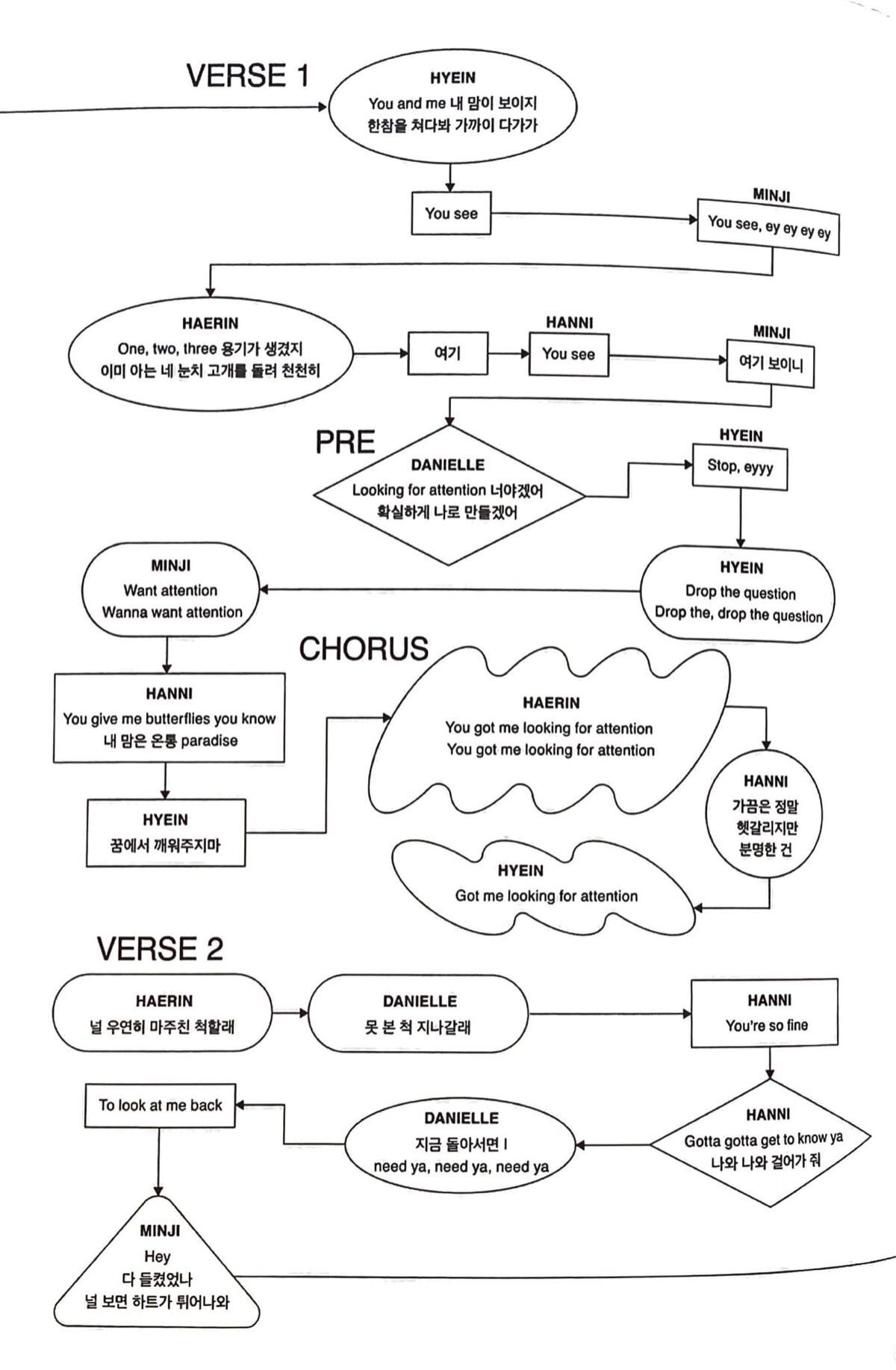 VERSE 1

HYEIN
You and me 내 맘이 보이지
한참을 쳐다봐 가까이 다가가

You see

MINJI
You see, ey ey ey ey

HAERIN
One, two, three 용기가 생겼지
이미 아는 네 눈치 고개를 돌려 천천히

여기

HANNI
You see

MINJI
여기 보이니

PRE

DANIELLE
Looking for attention 너야겠어
확실하게 나로 만들겠어

HYEIN
Stop, eyyy

HYEIN
Drop the question
Drop the, drop the question

MINJI
Want attention
Wanna want attention

CHORUS

HANNI
You give me butterflies you know
내 맘은 온통 paradise

HYEIN
꿈에서 깨워주지마

HAERIN
You got me looking for attention
You got me looking for attention

HANNI
가끔은 정말
헷갈리지만
분명한 건

HYEIN
Got me looking for attention

VERSE 2

HAERIN
널 우연히 마주친 척할래

DANIELLE
못 본 척 지나갈래

HANNI
You're so fine

HANNI
Gotta gotta get to know ya
나와 나와 걸어가 줘

DANIELLE
지금 돌아서면 I
need ya, need ya, need ya

To look at me back

MINJI
Hey
다 들켰었나
널 보면 하트가 튀어나와